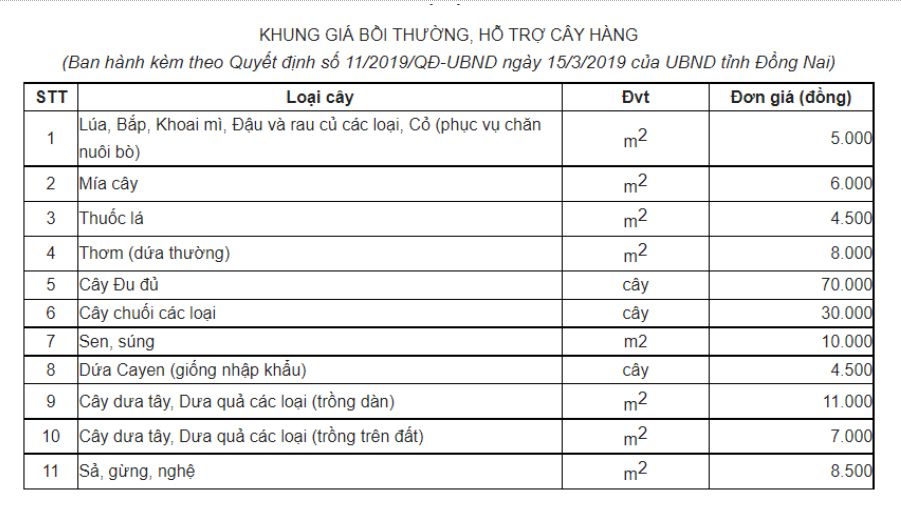 KHUNG GIÁ BỒI THƯỜNG, HỖ TRỢ CÂY HÀNG
(Ban hành kèm theo Quyết định số 11/2019/QĐ-UBND ngày 15/3/2019 của UBND tỉnh Đồng Nai)

| STT | Loại cây | Đvt | Đơn giá (đồng) |
|---|---|---|---|
| 1 | Lúa, Bắp, Khoai mì, Đậu và rau củ các loại, Cỏ (phục vụ chăn nuôi bò) | $m^2$ | 5.000 |
| 2 | Mía cây | $m^2$ | 6.000 |
| 3 | Thuốc lá | $m^2$ | 4.500 |
| 4 | Thơm (dứa thường) | $m^2$ | 8.000 |
| 5 | Cây Đu đủ | cây | 70.000 |
| 6 | Cây chuối các loại | cây | 30.000 |
| 7 | Sen, súng | m2 | 10.000 |
| 8 | Dứa Cayen (giống nhập khẩu) | cây | 4.500 |
| 9 | Cây dưa tây, Dưa quả các loại (trồng dàn) | $m^2$ | 11.000 |
| 10 | Cây dưa tây, Dưa quả các loại (trồng trên đất) | $m^2$ | 7.000 |
| 11 | Sả, gừng, nghệ | $m^2$ | 8.500 |